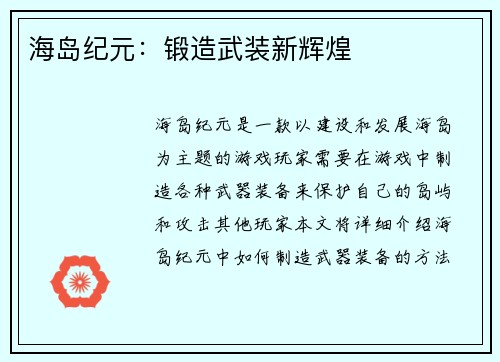 海岛纪元：锻造武装新辉煌

海岛纪元是一款以建设和发展海岛为主题的游戏玩家需要在游戏中制造各种武器装备来保护自己的岛屿和攻击其他玩家本文将详细介绍海岛纪元中如何制造武器装备的方法